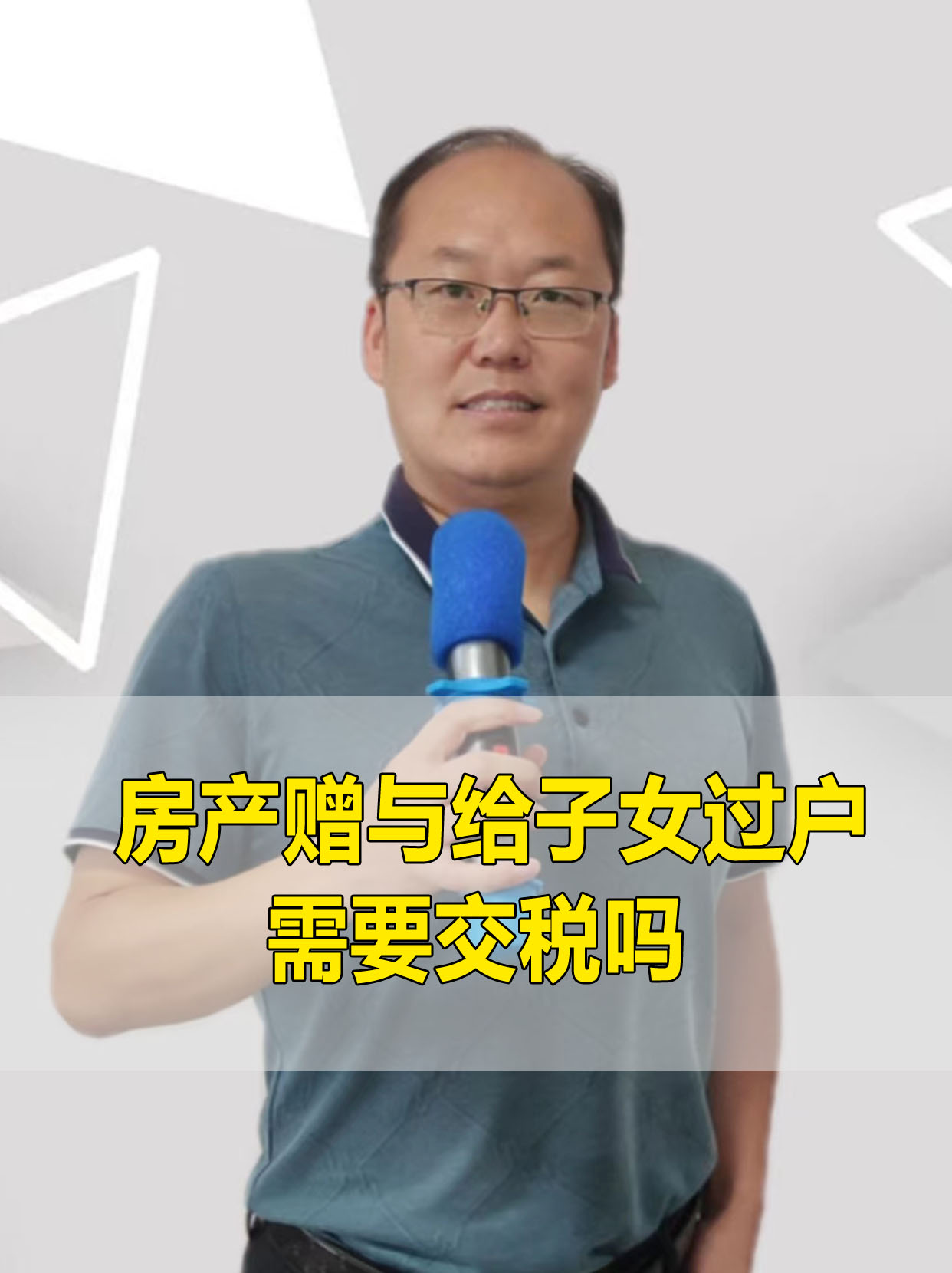 房产赠与给子女过户
需要交税吗